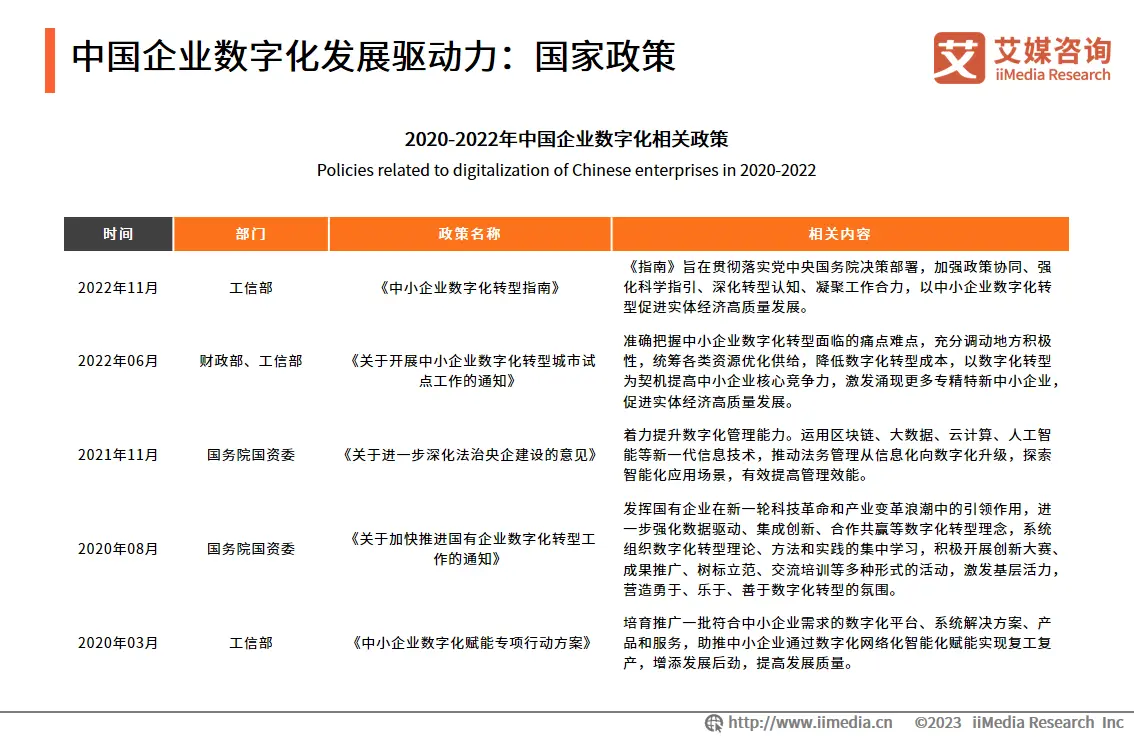 中国企业数字化发展驱动力：国家政策

艾媒咨询
iiMedia Research

2020-2022年中国企业数字化相关政策
Policies related to digitalization of Chinese enterprises in 2020-2022

| 时间 | 部门 | 政策名称 | 相关内容 |
|---|---|---|---|
| 2022年11月 | 工信部 | 《中小企业数字化转型指南》 | 《指南》旨在贯彻落实党中央国务院决策部署，加强政策协同、强化科学指引、深化转型认知、凝聚工作合力，以中小企业数字化转型促进实体经济高质量发展。 |
| 2022年06月 | 财政部、工信部 | 《关于开展中小企业数字化转型城市试点工作的通知》 | 准确把握中小企业数字化转型面临的痛点难点，充分调动地方积极性，统筹各类资源优化供给，降低数字化转型成本，以数字化转型为契机提高中小企业核心竞争力，激发涌现更多专精特新中小企业，促进实体经济高质量发展。 |
| 2021年11月 | 国务院国资委 | 《关于进一步深化法治央企建设的意见》 | 着力提升数字化管理能力。运用区块链、大数据、云计算、人工智能等新一代信息技术，推动法务管理从信息化向数字化升级，探索智能化应用场景，有效提高管理效能。 |
| 2020年08月 | 国务院国资委 | 《关于加快推进国有企业数字化转型工作的通知》 | 发挥国有企业在新一轮科技革命和产业变革浪潮中的引领作用，进一步强化数据驱动、集成创新、合作共赢等数字化转型理念，系统组织数字化转型理论、方法和实践的集中学习，积极开展创新大赛、成果推广、树标立范、交流培训等多种形式的活动，激发基层活力，营造勇于、乐于、善于数字化转型的氛围。 |
| 2020年03月 | 工信部 | 《中小企业数字化赋能专项行动方案》 | 培育推广一批符合中小企业需求的数字化平台、系统解决方案、产品和服务，助推中小企业通过数字化网络化智能化赋能实现复工复产，增添发展后劲，提高发展质量。 |

http://www.iimedia.cn ©2023 iiMedia Research Inc